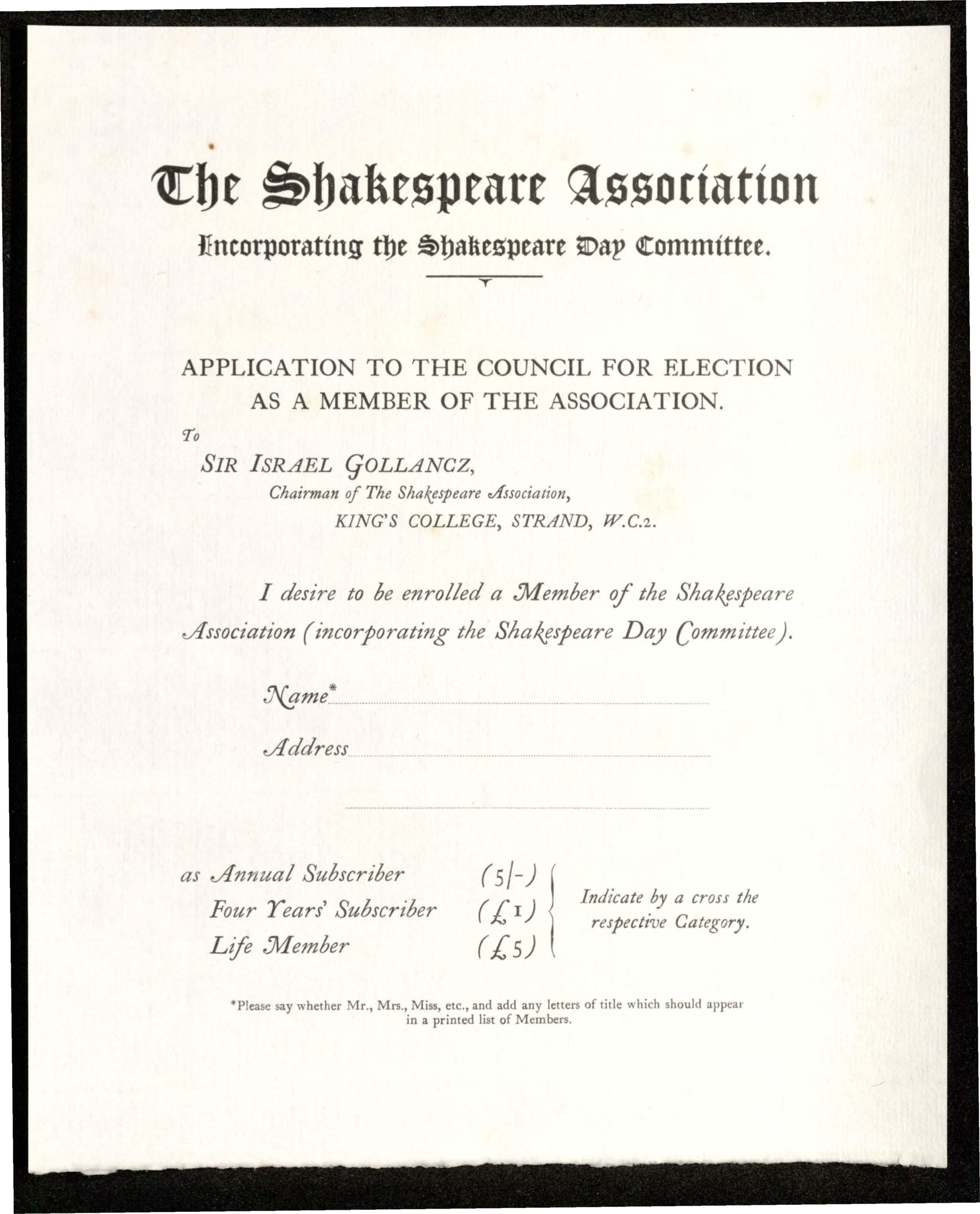 The Shakespeare Association

Incorporating the Shakespeare Day Committee.

APPLICATION TO THE COUNCIL FOR ELECTION AS A MEMBER OF THE ASSOCIATION.

To

SIR ISRAEL GOLLANCZ,

Chairman of The Shakespeare Association,

KING'S COLLEGE, STRAND, W.C.2.

I desire to be enrolled a Member of the Shakespeare Association (incorporating the Shakespeare Day Committee).

Name*

Address

as Annual Subscriber (5/-)
Four Years' Subscriber (£1)
Life Member (£5)

Indicate by a cross the respective Category.

*Please say whether Mr., Mrs., Miss, etc., and add any letters of title which should appear in a printed list of Members.